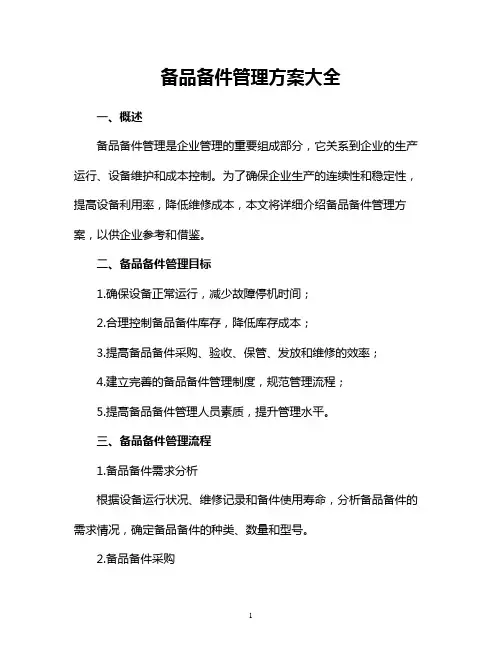 备品备件管理方案大全

一、概述

备品备件管理是企业管理的重要组成部分，它关系到企业的生产运行、设备维护和成本控制。为了确保企业生产的连续性和稳定性，提高设备利用率，降低维修成本，本文将详细介绍备品备件管理方案，以供企业参考和借鉴。

二、备品备件管理目标

1.确保设备正常运行，减少故障停机时间；

2.合理控制备品备件库存，降低库存成本；

3.提高备品备件采购、验收、保管、发放和维修的效率；

4.建立完善的备品备件管理制度，规范管理流程；

5.提高备品备件管理人员素质，提升管理水平。

三、备品备件管理流程

1.备品备件需求分析

根据设备运行状况、维修记录和备件使用寿命，分析备品备件的需求情况，确定备品备件的种类、数量和型号。

2.备品备件采购

1